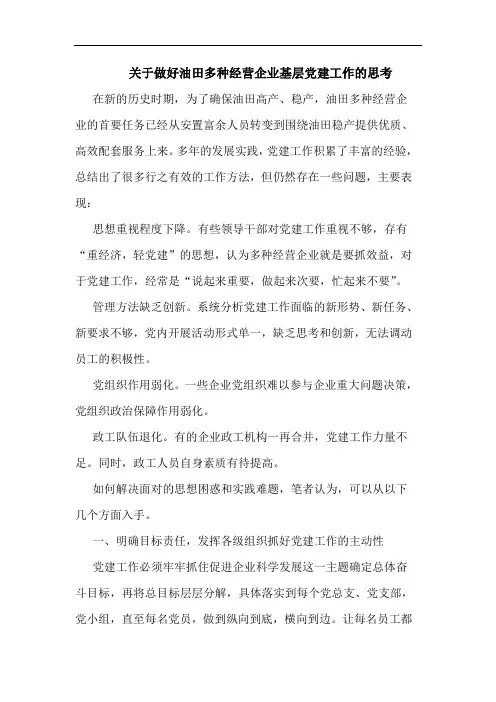 关于做好油田多种经营企业基层党建工作的思考

在新的历史时期，为了确保油田高产、稳产，油田多种经营企业的首要任务已经从安置富余人员转变到围绕油田稳产提供优质、高效配套服务上来。多年的发展实践，党建工作积累了丰富的经验，总结出了很多行之有效的工作方法，但仍然存在一些问题，主要表现：

思想重视程度下降。有些领导干部对党建工作重视不够，存有“重经济，轻党建”的思想，认为多种经营企业就是要抓效益，对于党建工作，经常是“说起来重要，做起来次要，忙起来不要”。

管理方法缺乏创新。系统分析党建工作面临的新形势、新任务、新要求不够，党内开展活动形式单一，缺乏思考和创新，无法调动员工的积极性。

党组织作用弱化。一些企业党组织难以参与企业重大问题决策，党组织政治保障作用弱化。

政工队伍退化。有的企业政工机构一再合并，党建工作力量不足。同时，政工人员自身素质有待提高。

如何解决面对的思想困惑和实践难题，笔者认为，可以从以下几个方面入手。

一、明确目标责任，发挥各级组织抓好党建工作的主动性

党建工作必须牢牢抓住促进企业科学发展这一主题确定总体奋斗目标，再将总目标层层分解，具体落实到每个党总支、党支部，党小组，直至每名党员，做到纵向到底，横向到边。让每名员工都